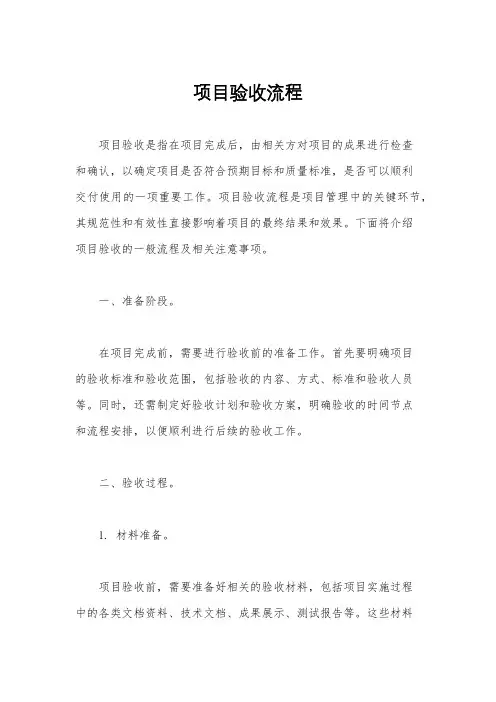 项目验收流程

项目验收是指在项目完成后，由相关方对项目的成果进行检查和确认，以确定项目是否符合预期目标和质量标准，是否可以顺利交付使用的一项重要工作。项目验收流程是项目管理中的关键环节，其规范性和有效性直接影响着项目的最终结果和效果。下面将介绍项目验收的一般流程及相关注意事项。

一、准备阶段。

在项目完成前，需要进行验收前的准备工作。首先要明确项目的验收标准和验收范围，包括验收的内容、方式、标准和验收人员等。同时，还需制定好验收计划和验收方案，明确验收的时间节点和流程安排，以便顺利进行后续的验收工作。

二、验收过程。

1. 材料准备。

项目验收前，需要准备好相关的验收材料，包括项目实施过程中的各类文档资料、技术文档、成果展示、测试报告等。这些材料